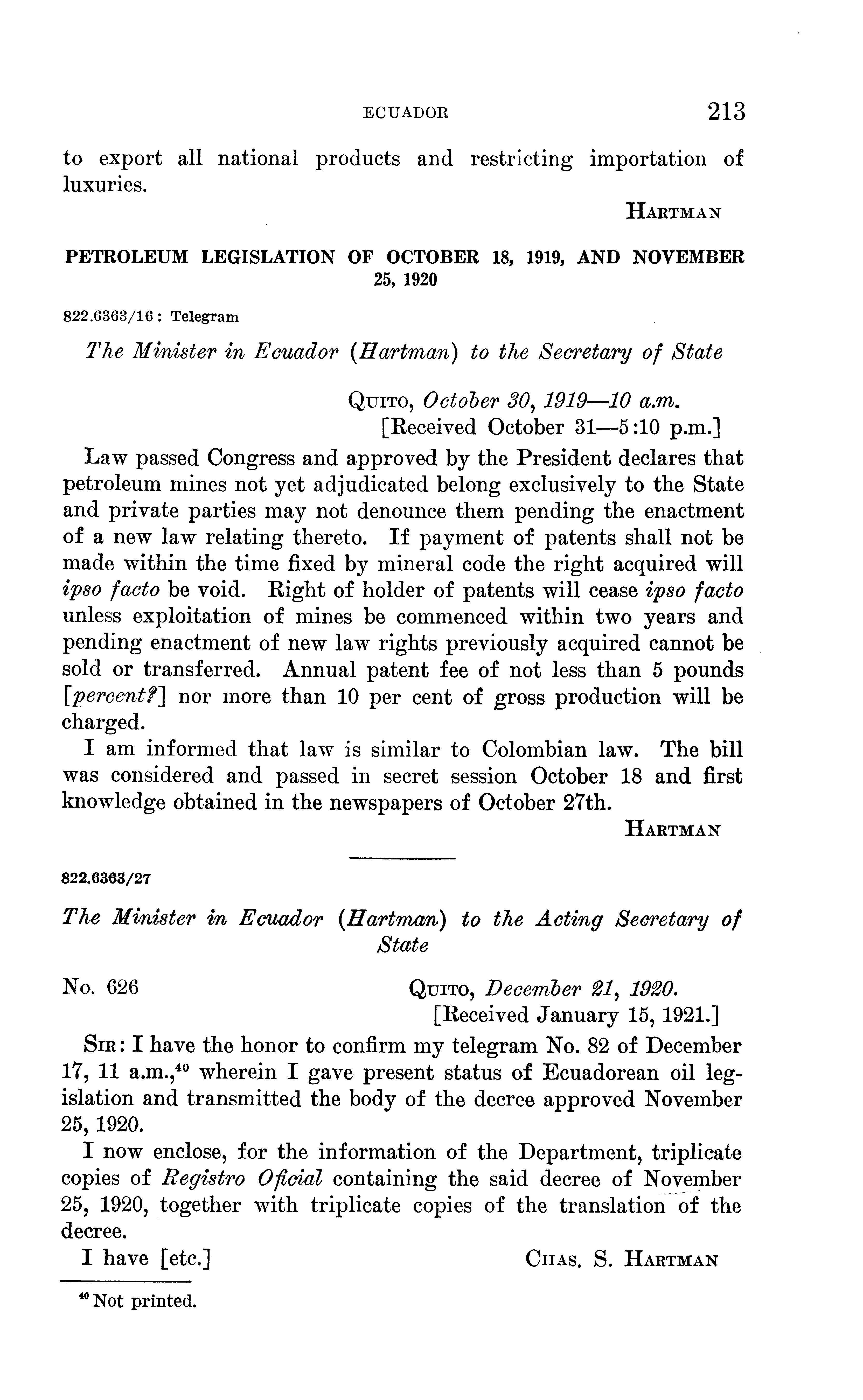 ECUADOR 213

to export all national products and restricting importation of luxuries.

HARTMAN

PETROLEUM LEGISLATION OF OCTOBER 18, 1919, AND NOVEMBER 25, 1920

822.6363/16: Telegram

The Minister in Ecuador (Hartman) to the Secretary of State

QUITO, October 30, 1919—10 a.m.
[Received October 31—5:10 p.m.]

Law passed Congress and approved by the President declares that petroleum mines not yet adjudicated belong exclusively to the State and private parties may not denounce them pending the enactment of a new law relating thereto. If payment of patents shall not be made within the time fixed by mineral code the right acquired will ipso facto be void. Right of holder of patents will cease ipso facto unless exploitation of mines be commenced within two years and pending enactment of new law rights previously acquired cannot be sold or transferred. Annual patent fee of not less than 5 pounds [percent?] nor more than 10 per cent of gross production will be charged.

I am informed that law is similar to Colombian law. The bill was considered and passed in secret session October 18 and first knowledge obtained in the newspapers of October 27th.

HARTMAN

822.6363/27

The Minister in Ecuador (Hartman) to the Acting Secretary of State

No. 626 QUITO, December 21, 1920.
[Received January 15, 1921.]

SIR: I have the honor to confirm my telegram No. 82 of December 17, 11 a.m.,$^{40}$ wherein I gave present status of Ecuadorean oil legislation and transmitted the body of the decree approved November 25, 1920.

I now enclose, for the information of the Department, triplicate copies of Registro Oficial containing the said decree of November 25, 1920, together with triplicate copies of the translation of the decree.

I have [etc.] CHAS. S. HARTMAN

$^{40}$ Not printed.